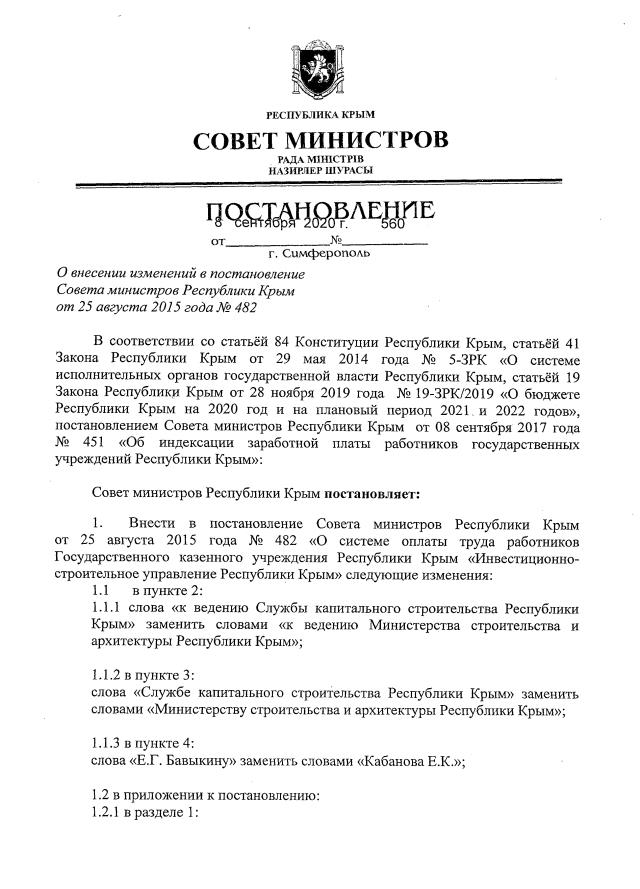 РЕСПУБЛИКА КРЫМ

СОВЕТ МИНИСТРОВ

РАДА МІНІСТРІВ
НАЗИРЛЕР ШУРАСЫ

ПОСТАНОВЛЕНИЕ

от 8 сентября 2020 г. № 560

г. Симферополь

О внесении изменений в постановление Совета министров Республики Крым от 25 августа 2015 года № 482

В соответствии со статьёй 84 Конституции Республики Крым, статьёй 41 Закона Республики Крым от 29 мая 2014 года № 5-ЗРК «О системе исполнительных органов государственной власти Республики Крым, статьёй 19 Закона Республики Крым от 28 ноября 2019 года № 19-ЗРК/2019 «О бюджете Республики Крым на 2020 год и на плановый период 2021 и 2022 годов», постановлением Совета министров Республики Крым от 08 сентября 2017 года № 451 «Об индексации заработной платы работников государственных учреждений Республики Крым»:

Совет министров Республики Крым постановляет:

1. Внести в постановление Совета министров Республики Крым от 25 августа 2015 года № 482 «О системе оплаты труда работников Государственного казенного учреждения Республики Крым «Инвестиционно-строительное управление Республики Крым» следующие изменения:

1.1 в пункте 2:

1.1.1 слова «к ведению Службы капитального строительства Республики Крым» заменить словами «к ведению Министерства строительства и архитектуры Республики Крым»;

1.1.2 в пункте 3:

слова «Службе капитального строительства Республики Крым» заменить словами «Министерству строительства и архитектуры Республики Крым»;

1.1.3 в пункте 4:

слова «Е.Г. Бавыкину» заменить словами «Кабанова Е.К.»;

1.2 в приложении к постановлению:

1.2.1 в разделе 1: